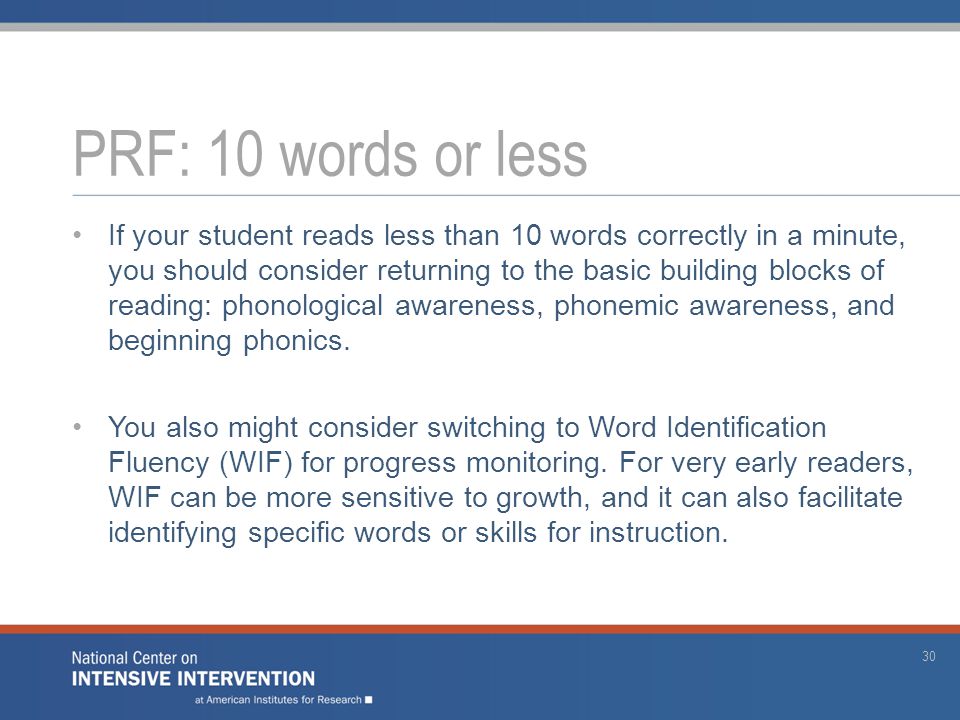 PRF: 10 words or less

• If your student reads less than 10 words correctly in a minute, you should consider returning to the basic building blocks of reading: phonological awareness, phonemic awareness, and beginning phonics.

• You also might consider switching to Word Identification Fluency (WIF) for progress monitoring. For very early readers, WIF can be more sensitive to growth, and it can also facilitate identifying specific words or skills for instruction.

National Center on
INTENSIVE INTERVENTION
at American Institutes for Research

30